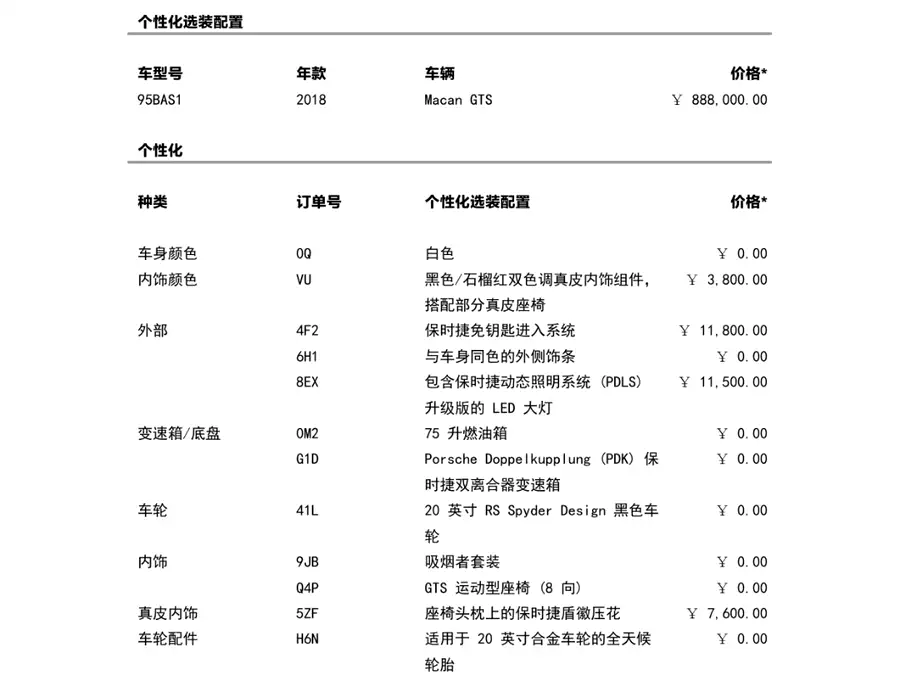 个性化选装配置

| 车型号 | 年款 | 车辆 | 价格* |
|---|---|---|---|
| 95BAS1 | 2018 | Macan GTS | ￥ 888,000.00 |

个性化

| 种类 | 订单号 | 个性化选装配置 | 价格* |
|---|---|---|---|
| 车身颜色 | 0Q | 白色 | ￥ 0.00 |
| 内饰颜色 | VU | 黑色/石榴红双色调真皮内饰组件，搭配部分真皮座椅 | ￥ 3,800.00 |
| 外部 | 4F2 | 保时捷免钥匙进入系统 | ￥ 11,800.00 |
| | 6H1 | 与车身同色的外侧饰条 | ￥ 0.00 |
| | 8EX | 包含保时捷动态照明系统 (PDLS) 升级版的 LED 大灯 | ￥ 11,500.00 |
| 变速箱/底盘 | 0M2 | 75 升燃油箱 | ￥ 0.00 |
| | G1D | Porsche Doppelkupplung (PDK) 保时捷双离合器变速箱 | ￥ 0.00 |
| 车轮 | 41L | 20 英寸 RS Spyder Design 黑色车轮 | ￥ 0.00 |
| 内饰 | 9JB | 吸烟者套装 | ￥ 0.00 |
| | Q4P | GTS 运动型座椅 (8 向) | ￥ 0.00 |
| 真皮内饰 | 5ZF | 座椅头枕上的保时捷盾徽压花 | ￥ 7,600.00 |
| 车轮配件 | H6N | 适用于 20 英寸合金车轮的全天候轮胎 | ￥ 0.00 |